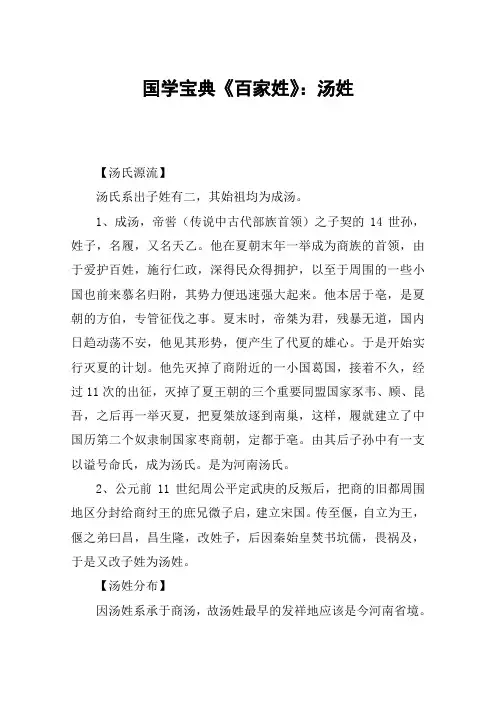 国学宝典《百家姓》：汤姓

【汤氏源流】

汤氏系出子姓有二，其始祖均为成汤。

1、成汤，帝喾（传说中古代部族首领）之子契的 14 世孙，姓子，名履，又名天乙。他在夏朝末年一举成为商族的首领，由于爱护百姓，施行仁政，深得民众得拥护，以至于周围的一些小国也前来慕名归附，其势力便迅速强大起来。他本居于亳，是夏朝的方伯，专管征伐之事。夏末时，帝桀为君，残暴无道，国内日趋动荡不安，他见其形势，便产生了代夏的雄心。于是开始实行灭夏的计划。他先灭掉了商附近的一小国葛国，接着不久，经过 11 次的出征，灭掉了夏王朝的三个重要同盟国家豕韦、顾、昆吾，之后再一举灭夏，把夏桀放逐到南巢，这样，履就建立了中国历第二个奴隶制国家枣商朝，定都于亳。由其后子孙中有一支以谥号命氏，成为汤氏。是为河南汤氏。

2、公元前 11 世纪周公平定武庚的反叛后，把商的旧都周围地区分封给商纣王的庶兄微子启，建立宋国。传至偃，自立为王，偃之弟曰昌，昌生隆，改姓子，后因秦始皇焚书坑儒，畏祸及，于是又改子姓为汤姓。

【汤姓分布】

因汤姓系承于商汤，故汤姓最早的发祥地应该是今河南省境。